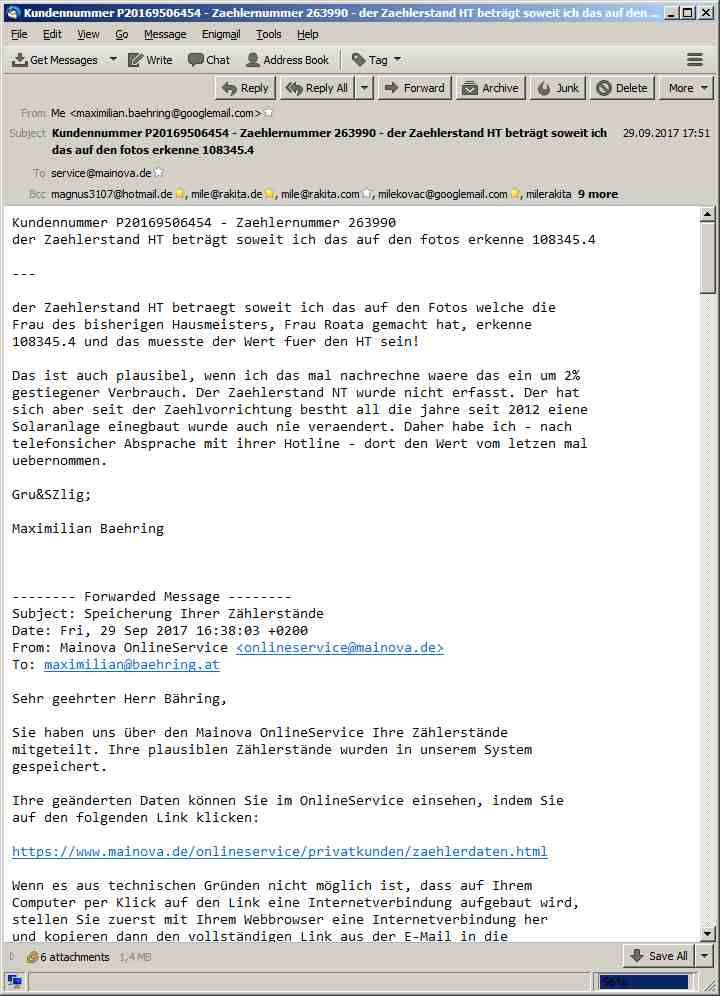 Kundennummer P20169506454 - Zaehlernummer 263990 - der Zaehlerstand HT beträgt soweit ich das auf den ...

File Edit View Go Message Enigmail Tools Help

Get Messages Write Chat Address Book Tag

Reply Reply All Forward Archive Junk Delete More

From Me <maximilian.baehring@googlemail.com>

Subject Kundennummer P20169506454 - Zaehlernummer 263990 - der Zaehlerstand HT beträgt soweit ich das auf den fotos erkenne 108345.4 29.09.2017 17:51

To service@mainova.de

Bcc magnus3107@hotmail.de, mile@rakita.de, mile@rakita.com, milekovac@googlemail.com, milerakita 9 more

Kundennummer P20169506454 - Zaehlernummer 263990
der Zaehlerstand HT beträgt soweit ich das auf den fotos erkenne 108345.4

---

der Zaehlerstand HT betraegt soweit ich das auf den Fotos welche die Frau des bisherigen Hausmeisters, Frau Roata gemacht hat, erkenne 108345.4 und das muesste der Wert fuer den HT sein!

Das ist auch plausibel, wenn ich das mal nachrechne waere das ein um 2% gestiegener Verbrauch. Der Zaehlerstand NT wurde nicht erfasst. Der hat sich aber seit der Zaehlvorrichtung bestht all die jahre seit 2012 eiene Solaranlage einegbaut wurde auch nie veraendert. Daher habe ich - nach telefonsicher Absprache mit ihrer Hotline - dort den Wert vom letzen mal uebernommen.

Gru&SZlig;

Maximilian Baehring

-------- Forwarded Message --------
Subject: Speicherung Ihrer Zählerstände
Date: Fri, 29 Sep 2017 16:38:03 +0200
From: Mainova OnlineService <onlineservice@mainova.de>
To: maximilian@baehring.at

Sehr geehrter Herr Bähring,

Sie haben uns über den Mainova OnlineService Ihre Zählerstände mitgeteilt. Ihre plausiblen Zählerstände wurden in unserem System gespeichert.

Ihre geänderten Daten können Sie im OnlineService einsehen, indem Sie auf den folgenden Link klicken:

https://www.mainova.de/onlineservice/privatkunden/zaehlerdaten.html

Wenn es aus technischen Gründen nicht möglich ist, dass auf Ihrem Computer per Klick auf den Link eine Internetverbindung aufgebaut wird, stellen Sie zuerst mit Ihrem Webbrowser eine Internetverbindung her und kopieren dann den vollständigen Link aus der E-Mail in die

6 attachments 1,4 MB

Save All